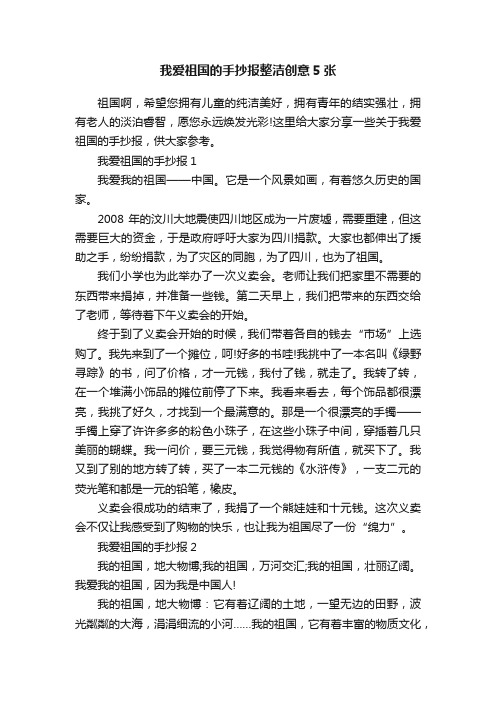 我爱祖国的手抄报整洁创意 5 张

祖国啊，希望您拥有儿童的纯洁美好，拥有青年的结实强壮，拥有老人的淡泊睿智，愿您永远焕发光彩!这里给大家分享一些关于我爱祖国的手抄报，供大家参考。

我爱祖国的手抄报 1

我爱我的祖国——中国。它是一个风景如画，有着悠久历史的国家。

2008 年的汶川大地震使四川地区成为一片废墟，需要重建，但这需要巨大的资金，于是政府呼吁大家为四川捐款。大家也都伸出了援助之手，纷纷捐款，为了灾区的同胞，为了四川，也为了祖国。

我们小学也为此举办了一次义卖会。老师让我们把家里不需要的东西带来捐掉，并准备一些钱。第二天早上，我们把带来的东西交给了老师，等待着下午义卖会的开始。

终于到了义卖会开始的时候，我们带着各自的钱去“市场”上选购了。我先来到了一个摊位，呵!好多的书哇!我挑中了一本名叫《绿野寻踪》的书，问了价格，才一元钱，我付了钱，就走了。我转了转，在一个堆满小饰品的摊位前停了下来。我看来看去，每个饰品都很漂亮，我挑了好久，才找到一个最满意的。那是一个很漂亮的手镯——手镯上穿了许许多多的粉色小珠子，在这些小珠子中间，穿插着几只美丽的蝴蝶。我一问价，要三元钱，我觉得物有所值，就买下了。我又到了别的地方转了转，买了一本二元钱的《水浒传》，一支二元的荧光笔和都是一元的铅笔，橡皮。

义卖会很成功的结束了，我捐了一个熊娃娃和十元钱。这次义卖会不仅让我感受到了购物的快乐，也让我为祖国尽了一份“绵力”。

我爱祖国的手抄报 2

我的祖国，地大物博;我的祖国，万河交汇;我的祖国，壮丽辽阔。我爱我的祖国，因为我是中国人!

我的祖国，地大物博：它有着辽阔的土地，一望无边的田野，波光粼粼的大海，涓涓细流的小河……我的祖国，它有着丰富的物质文化，